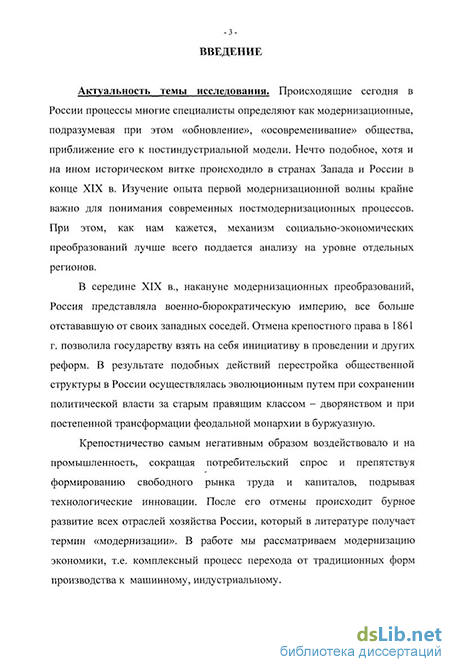 - 3 -

ВВЕДЕНИЕ

Актуальность темы исследования. Происходящие сегодня в России процессы многие специалисты определяют как модернизационные, подразумевая при этом «обновление», «осовременивание» общества, приближение его к постиндустриальной модели. Нечто подобное, хотя и на ином историческом витке происходило в странах Запада и России в конце XIX в. Изучение опыта первой модернизационной волны крайне важно для понимания современных постмодернизационных процессов. При этом, как нам кажется, механизм социально-экономических преобразований лучше всего поддается анализу на уровне отдельных регионов.

В середине XIX в., накануне модернизационных преобразований, Россия представляла военно-бюрократическую империю, все больше отстававшую от своих западных соседей. Отмена крепостного права в 1861 г. позволила государству взять на себя инициативу в проведении и других реформ. В результате подобных действий перестройка общественной структуры в России осуществлялась эволюционным путем при сохранении политической власти за старым правящим классом – дворянством и при постепенной трансформации феодальной монархии в буржуазную.

Крепостничество самым негативным образом воздействовало и на промышленность, сокращая потребительский спрос и препятствуя формированию свободного рынка труда и капиталов, подрывая технологические инновации. После его отмены происходит бурное развитие всех отраслей хозяйства России, который в литературе получает термин «модернизации». В работе мы рассматриваем модернизацию экономики, т.е. комплексный процесс перехода от традиционных форм производства к машинному, индустриальному.

dsLib.net
библиотека диссертаций